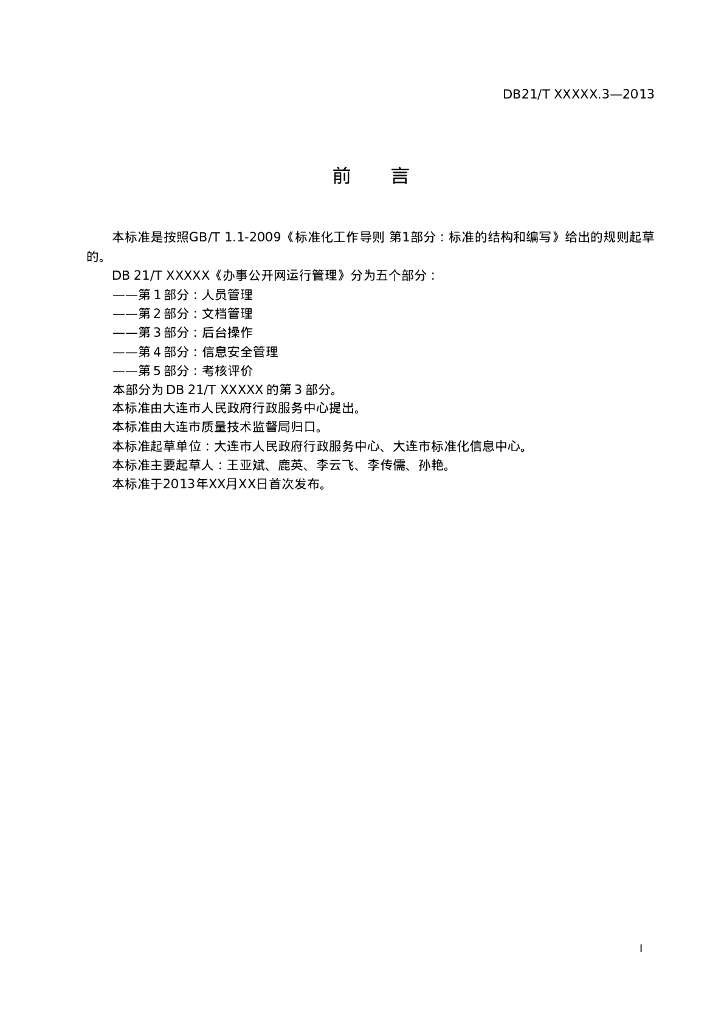 DB21/T XXXXX.3—2013

前　言

本标准是按照GB/T 1.1-2009《标准化工作导则 第1部分：标准的结构和编写》给出的规则起草的。

DB 21/T XXXXX《办事公开网运行管理》分为五个部分：

——第 1 部分：人员管理

——第 2 部分：文档管理

——第 3 部分：后台操作

——第 4 部分：信息安全管理

——第 5 部分：考核评价

本部分为 DB 21/T XXXXX 的第 3 部分。

本标准由大连市人民政府行政服务中心提出。

本标准由大连市质量技术监督局归口。

本标准起草单位：大连市人民政府行政服务中心、大连市标准化信息中心。

本标准主要起草人：王亚斌、鹿英、李云飞、李传儒、孙艳。

本标准于2013年XX月XX日首次发布。

I